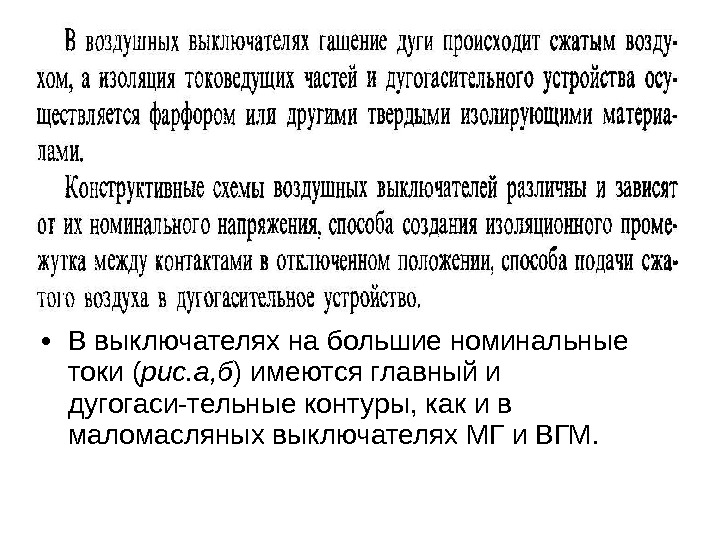 В воздушных выключателях гашение дуги происходит сжатым воздухом, а изоляция токоведущих частей и дугогасительного устройства осуществляется фарфором или другими твердыми изолирующими материалами.

Конструктивные схемы воздушных выключателей различны и зависят от их номинального напряжения, способа создания изоляционного промежутка между контактами в отключенном положении, способа подачи сжатого воздуха в дугогасительное устройство.

• В выключателях на большие номинальные токи (рис.а,б) имеются главный и дугогаси-тельные контуры, как и в маломасляных выключателях МГ и ВГМ.